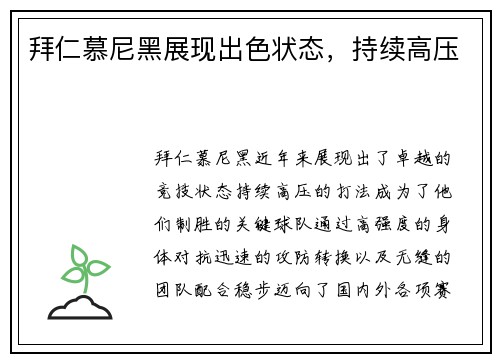 拜仁慕尼黑展现出色状态，持续高压

拜仁慕尼黑近年来展现出了卓越的竞技状态持续高压的打法成为了他们制胜的关键球队通过高强度的身体对抗迅速的攻防转换以及无缝的团队配合稳步迈向了国内外各项赛